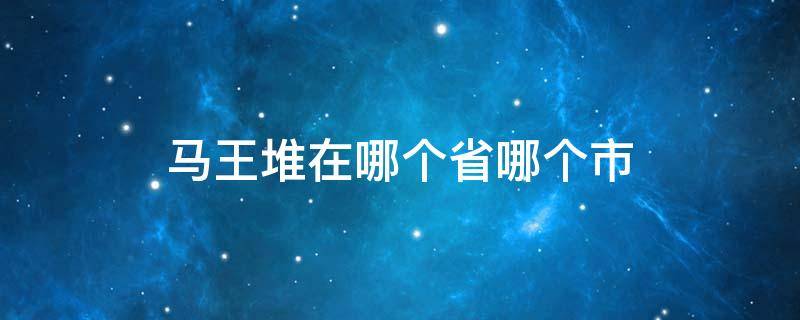 马王堆在哪个省哪个市